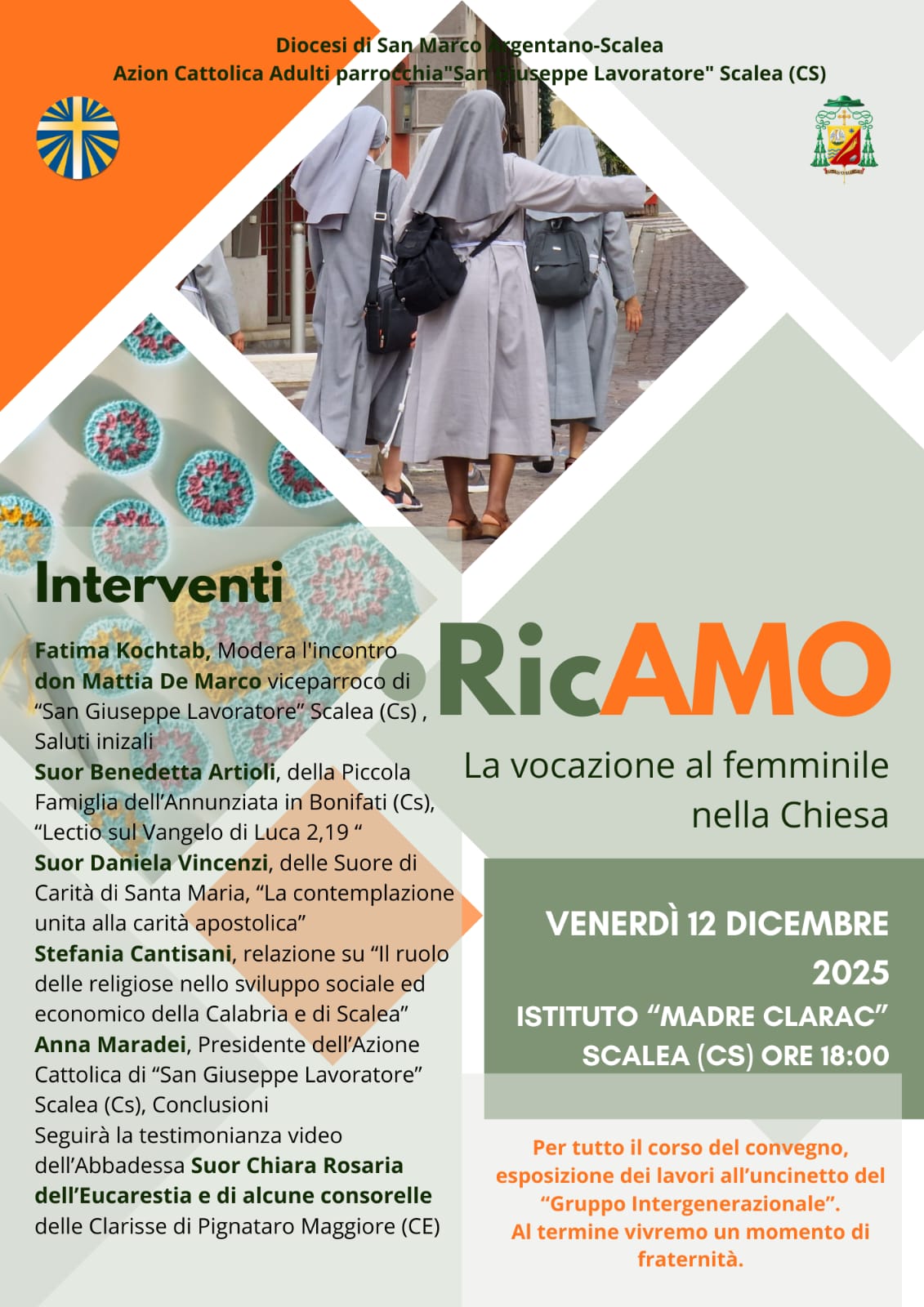 Diocesi di San Marco Argentano-Scalea
Azion Cattolica Adulti parrocchia"San Giuseppe Lavoratore" Scalea (CS)

Interventi

Fatima Kochtab, Modera l'incontro
don Mattia De Marco viceparroco di "San Giuseppe Lavoratore" Scalea (Cs) , Saluti inizali
Suor Benedetta Artioli, della Piccola Famiglia dell'Annunziata in Bonifati (Cs), "Lectio sul Vangelo di Luca 2,19 "
Suor Daniela Vincenzi, delle Suore di Carità di Santa Maria, "La contemplazione unita alla carità apostolica"
Stefania Cantisani, relazione su "Il ruolo delle religiose nello sviluppo sociale ed economico della Calabria e di Scalea"
Anna Maradei, Presidente dell'Azione Cattolica di "San Giuseppe Lavoratore" Scalea (Cs), Conclusioni
Seguirà la testimonianza video dell'Abbadessa Suor Chiara Rosaria dell'Eucarestia e di alcune consorelle delle Clarisse di Pignataro Maggiore (CE)

RicAMO

La vocazione al femminile nella Chiesa

VENERDÌ 12 DICEMBRE 2025
ISTITUTO "MADRE CLARAC"
SCALEA (CS) ORE 18:00

Per tutto il corso del convegno, esposizione dei lavori all'uncinetto del "Gruppo Intergenerazionale".
Al termine vivremo un momento di fraternità.